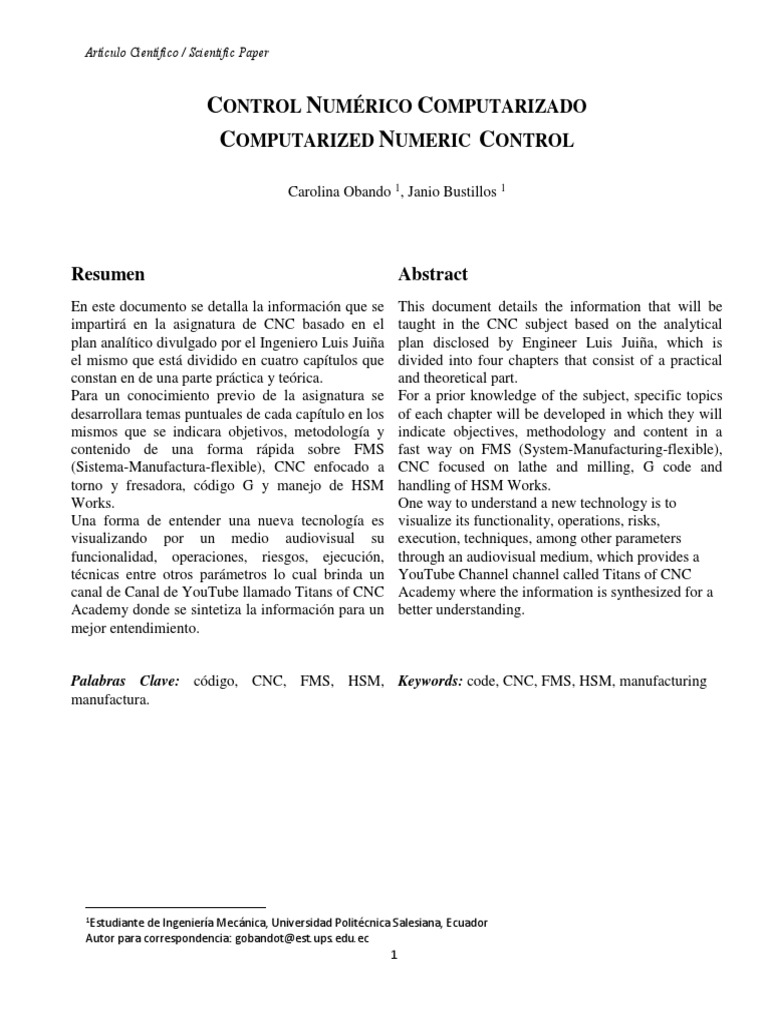 Artículo Científico / Scientific Paper

CONTROL NUMÉRICO COMPUTARIZADO
COMPUTARIZED NUMERIC CONTROL

Carolina Obando $^1$, Janio Bustillos $^1$

Resumen

En este documento se detalla la información que se impartirá en la asignatura de CNC basado en el plan analítico divulgado por el Ingeniero Luis Juiña el mismo que está dividido en cuatro capítulos que constan en de una parte práctica y teórica.
Para un conocimiento previo de la asignatura se desarrollara temas puntuales de cada capítulo en los mismos que se indicara objetivos, metodología y contenido de una forma rápida sobre FMS (Sistema-Manufactura-flexible), CNC enfocado a torno y fresadora, código G y manejo de HSM Works.
Una forma de entender una nueva tecnología es visualizando por un medio audiovisual su funcionalidad, operaciones, riesgos, ejecución, técnicas entre otros parámetros lo cual brinda un canal de Canal de YouTube llamado Titans of CNC Academy donde se sintetiza la información para un mejor entendimiento.

Palabras Clave: código, CNC, FMS, HSM, manufactura.

Abstract

This document details the information that will be taught in the CNC subject based on the analytical plan disclosed by Engineer Luis Juiña, which is divided into four chapters that consist of a practical and theoretical part.
For a prior knowledge of the subject, specific topics of each chapter will be developed in which they will indicate objectives, methodology and content in a fast way on FMS (System-Manufacturing-flexible), CNC focused on lathe and milling, G code and handling of HSM Works.
One way to understand a new technology is to visualize its functionality, operations, risks, execution, techniques, among other parameters through an audiovisual medium, which provides a YouTube Channel channel called Titans of CNC Academy where the information is synthesized for a better understanding.

Keywords: code, CNC, FMS, HSM, manufacturing

$^1$Estudiante de Ingeniería Mecánica, Universidad Politécnica Salesiana, Ecuador
Autor para correspondencia: gobandot@est.ups.edu.ec

1